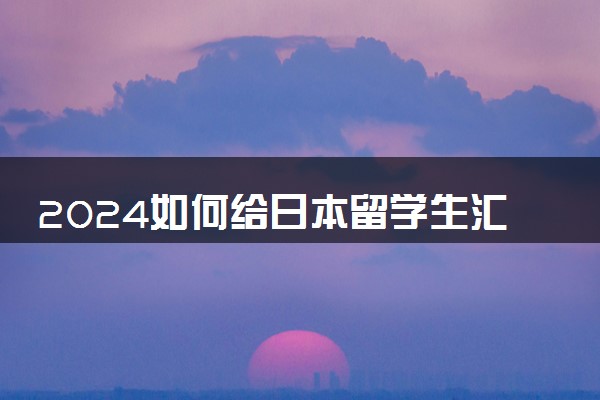 2024如何给日本留学生汇